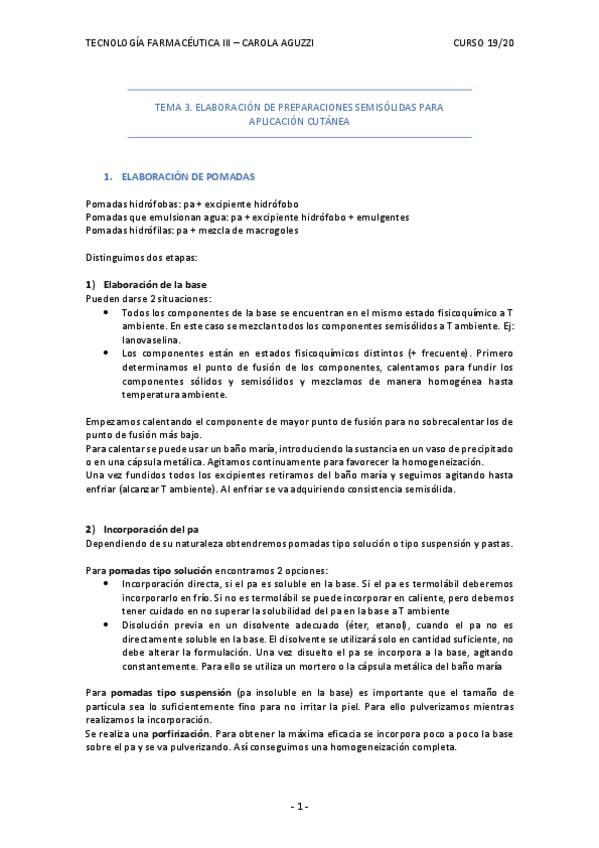 TECNOLOGÍA FARMACÉUTICA III – CAROLA AGUZZI

CURSO 19/20

TEMA 3. ELABORACIÓN DE PREPARACIONES SEMISÓLIDAS PARA APLICACIÓN CUTÁNEA

1. ELABORACIÓN DE POMADAS

Pomadas hidrófobas: pa + excipiente hidrófobo
Pomadas que emulsionan agua: pa + excipiente hidrófobo + emulgentes
Pomadas hidrófilas: pa + mezcla de macrogoles

Distinguimos dos etapas:

1) Elaboración de la base
Pueden darse 2 situaciones:
• Todos los componentes de la base se encuentran en el mismo estado fisicoquímico a T ambiente. En este caso se mezclan todos los componentes semisólidos a T ambiente. Ej: lanovaselina.
• Los componentes están en estados fisicoquímicos distintos (+ frecuente). Primero determinamos el punto de fusión de los componentes, calentamos para fundir los componentes sólidos y semisólidos y mezclamos de manera homogénea hasta temperatura ambiente.

Empezamos calentando el componente de mayor punto de fusión para no sobrecalentar los de punto de fusión más bajo.
Para calentar se puede usar un baño maría, introduciendo la sustancia en un vaso de precipitado o en una cápsula metálica. Agitamos continuamente para favorecer la homogeneización.
Una vez fundidos todos los excipientes retiramos del baño maría y seguimos agitando hasta enfriar (alcanzar T ambiente). Al enfriar se va adquiriendo consistencia semisólida.

2) Incorporación del pa
Dependiendo de su naturaleza obtendremos pomadas tipo solución o tipo suspensión y pastas.

Para pomadas tipo solución encontramos 2 opciones:
• Incorporación directa, si el pa es soluble en la base. Si el pa es termolábil deberemos incorporarlo en frío. Si no es termolábil se puede incorporar en caliente, pero debemos tener cuidado en no superar la solubilidad del pa en la base a T ambiente
• Disolución previa en un disolvente adecuado (éter, etanol), cuando el pa no es directamente soluble en la base. El disolvente se utilizará solo en cantidad suficiente, no debe alterar la formulación. Una vez disuelto el pa se incorpora a la base, agitando constantemente. Para ello se utiliza un mortero o la cápsula metálica del baño maría

Para pomadas tipo suspensión (pa insoluble en la base) es importante que el tamaño de partícula sea lo suficientemente fino para no irritar la piel. Para ello pulverizamos mientras realizamos la incorporación.
Se realiza una porfirización. Para obtener la máxima eficacia se incorpora poco a poco la base sobre el pa y se va pulverizando. Así conseguimos una homogeneización completa.

- 1 -